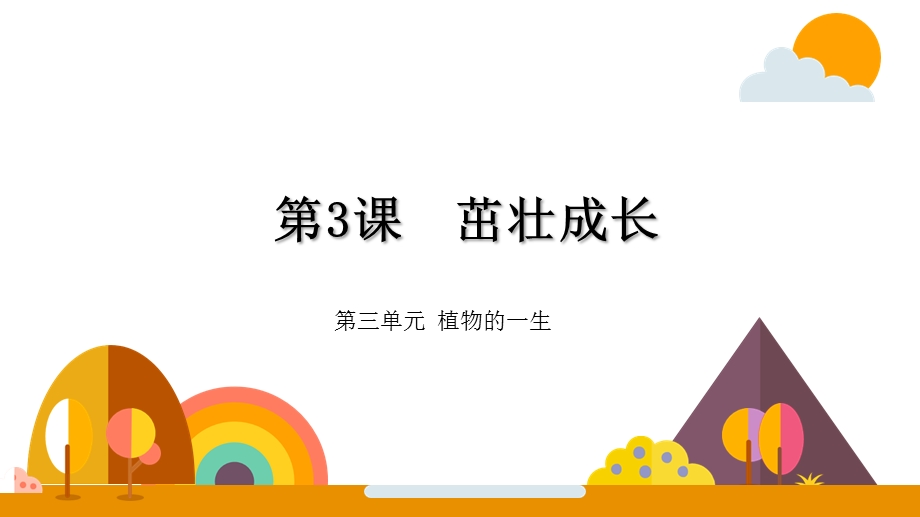 第3课　茁壮成长

第三单元 植物的一生